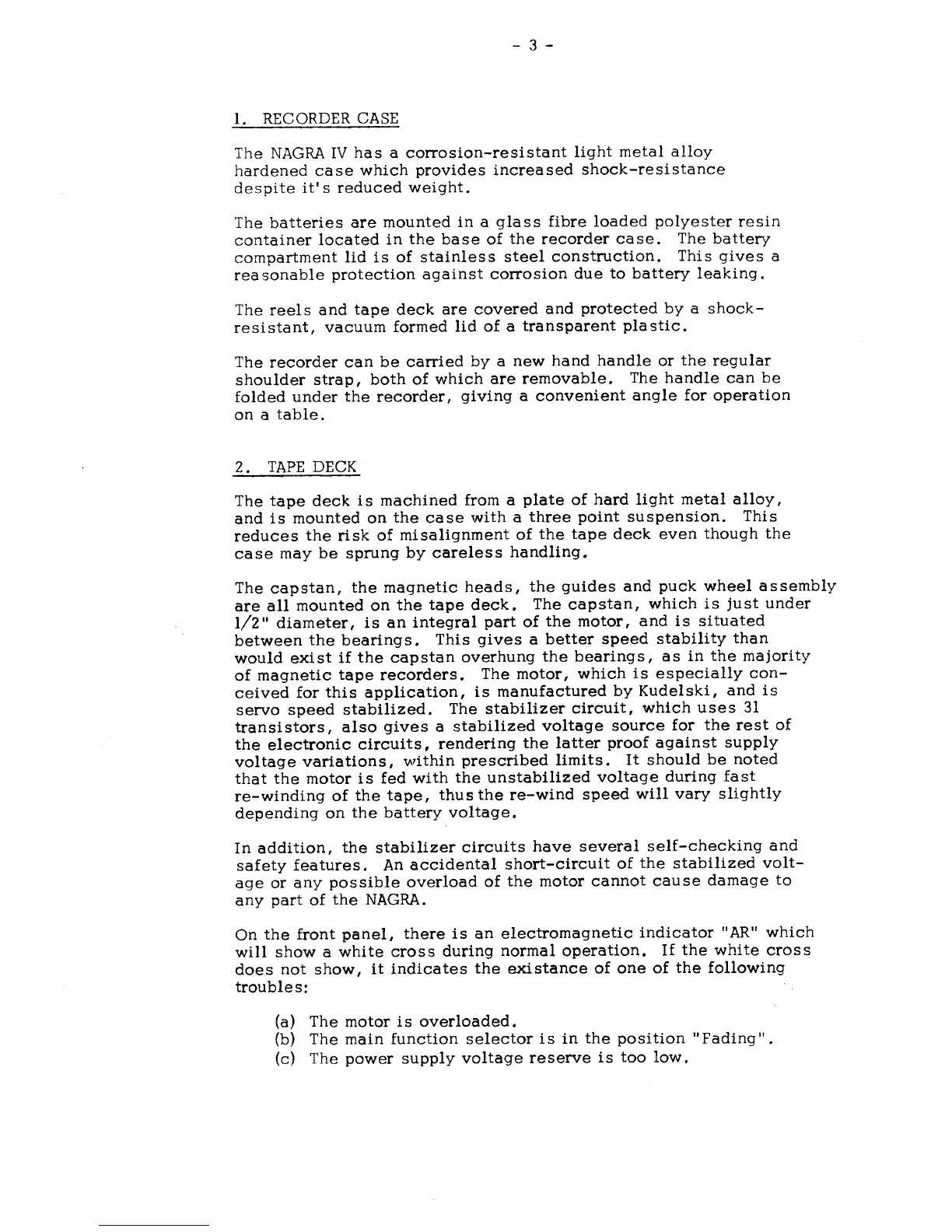 - 3 -

1. RECORDER CASE

The NAGRA IV has a corrosion-resistant light metal alloy hardened case which provides increased shock-resistance despite it's reduced weight.

The batteries are mounted in a glass fibre loaded polyester resin container located in the base of the recorder case. The battery compartment lid is of stainless steel construction. This gives a reasonable protection against corrosion due to battery leaking.

The reels and tape deck are covered and protected by a shock-resistant, vacuum formed lid of a transparent plastic.

The recorder can be carried by a new hand handle or the regular shoulder strap, both of which are removable. The handle can be folded under the recorder, giving a convenient angle for operation on a table.

2. TAPE DECK

The tape deck is machined from a plate of hard light metal alloy, and is mounted on the case with a three point suspension. This reduces the risk of misalignment of the tape deck even though the case may be sprung by careless handling.

The capstan, the magnetic heads, the guides and puck wheel assembly are all mounted on the tape deck. The capstan, which is just under 1/2" diameter, is an integral part of the motor, and is situated between the bearings. This gives a better speed stability than would exist if the capstan overhung the bearings, as in the majority of magnetic tape recorders. The motor, which is especially conceived for this application, is manufactured by Kudelski, and is servo speed stabilized. The stabilizer circuit, which uses 31 transistors, also gives a stabilized voltage source for the rest of the electronic circuits, rendering the latter proof against supply voltage variations, within prescribed limits. It should be noted that the motor is fed with the unstabilized voltage during fast re-winding of the tape, thus the re-wind speed will vary slightly depending on the battery voltage.

In addition, the stabilizer circuits have several self-checking and safety features. An accidental short-circuit of the stabilized voltage or any possible overload of the motor cannot cause damage to any part of the NAGRA.

On the front panel, there is an electromagnetic indicator "AR" which will show a white cross during normal operation. If the white cross does not show, it indicates the existance of one of the following troubles:

(a) The motor is overloaded.
(b) The main function selector is in the position "Fading".
(c) The power supply voltage reserve is too low.